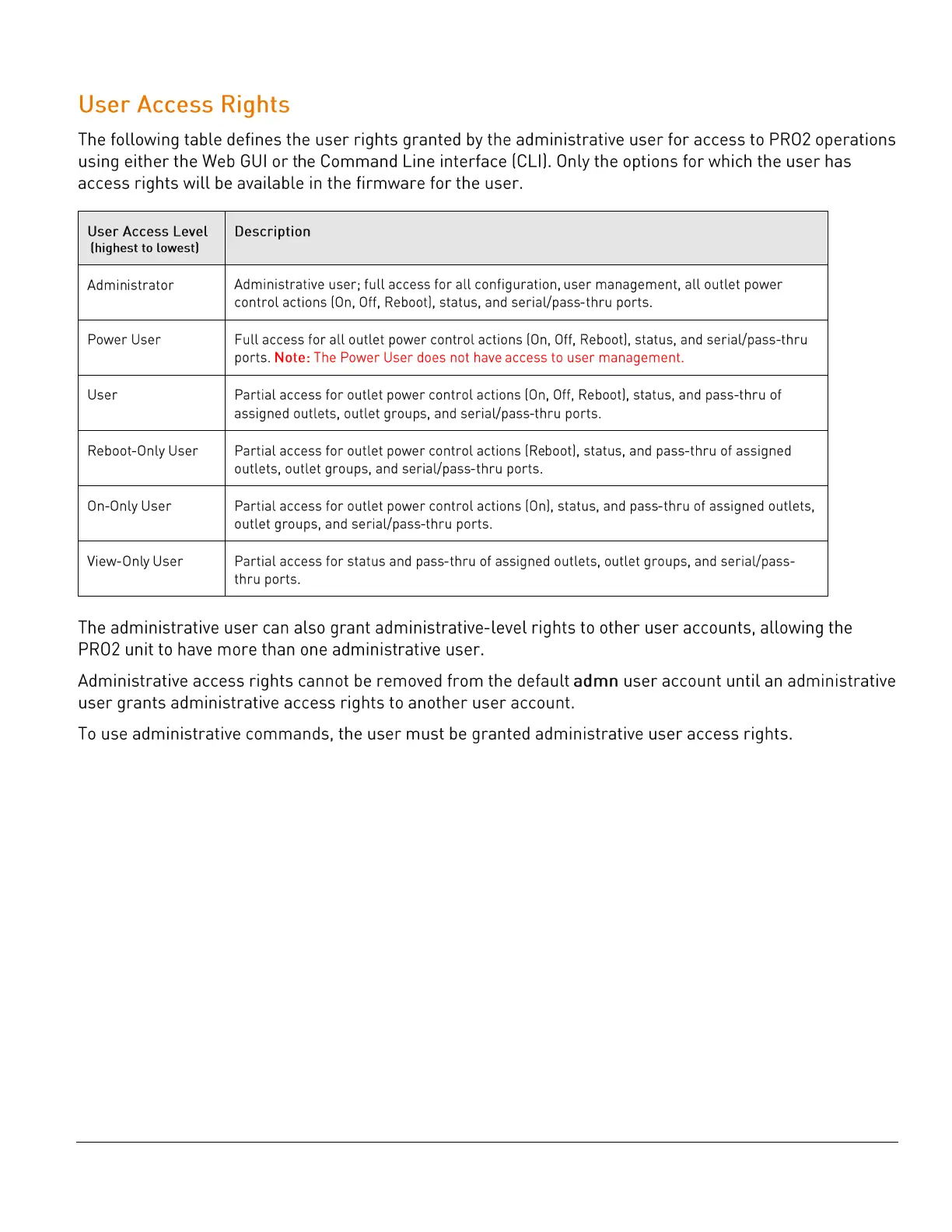 User Access Rights

The following table defines the user rights granted by the administrative user for access to PRO2 operations using either the Web GUI or the Command Line interface (CLI). Only the options for which the user has access rights will be available in the firmware for the user.

| User Access Level (highest to lowest) | Description |
|---|---|
| Administrator | Administrative user; full access for all configuration, user management, all outlet power control actions (On, Off, Reboot), status, and serial/pass-thru ports. |
| Power User | Full access for all outlet power control actions (On, Off, Reboot), status, and serial/pass-thru ports. Note: The Power User does not have access to user management. |
| User | Partial access for outlet power control actions (On, Off, Reboot), status, and pass-thru of assigned outlets, outlet groups, and serial/pass-thru ports. |
| Reboot-Only User | Partial access for outlet power control actions (Reboot), status, and pass-thru of assigned outlets, outlet groups, and serial/pass-thru ports. |
| On-Only User | Partial access for outlet power control actions (On), status, and pass-thru of assigned outlets, outlet groups, and serial/pass-thru ports. |
| View-Only User | Partial access for status and pass-thru of assigned outlets, outlet groups, and serial/pass-thru ports. |

The administrative user can also grant administrative-level rights to other user accounts, allowing the PRO2 unit to have more than one administrative user.

Administrative access rights cannot be removed from the default admn user account until an administrative user grants administrative access rights to another user account.

To use administrative commands, the user must be granted administrative user access rights.